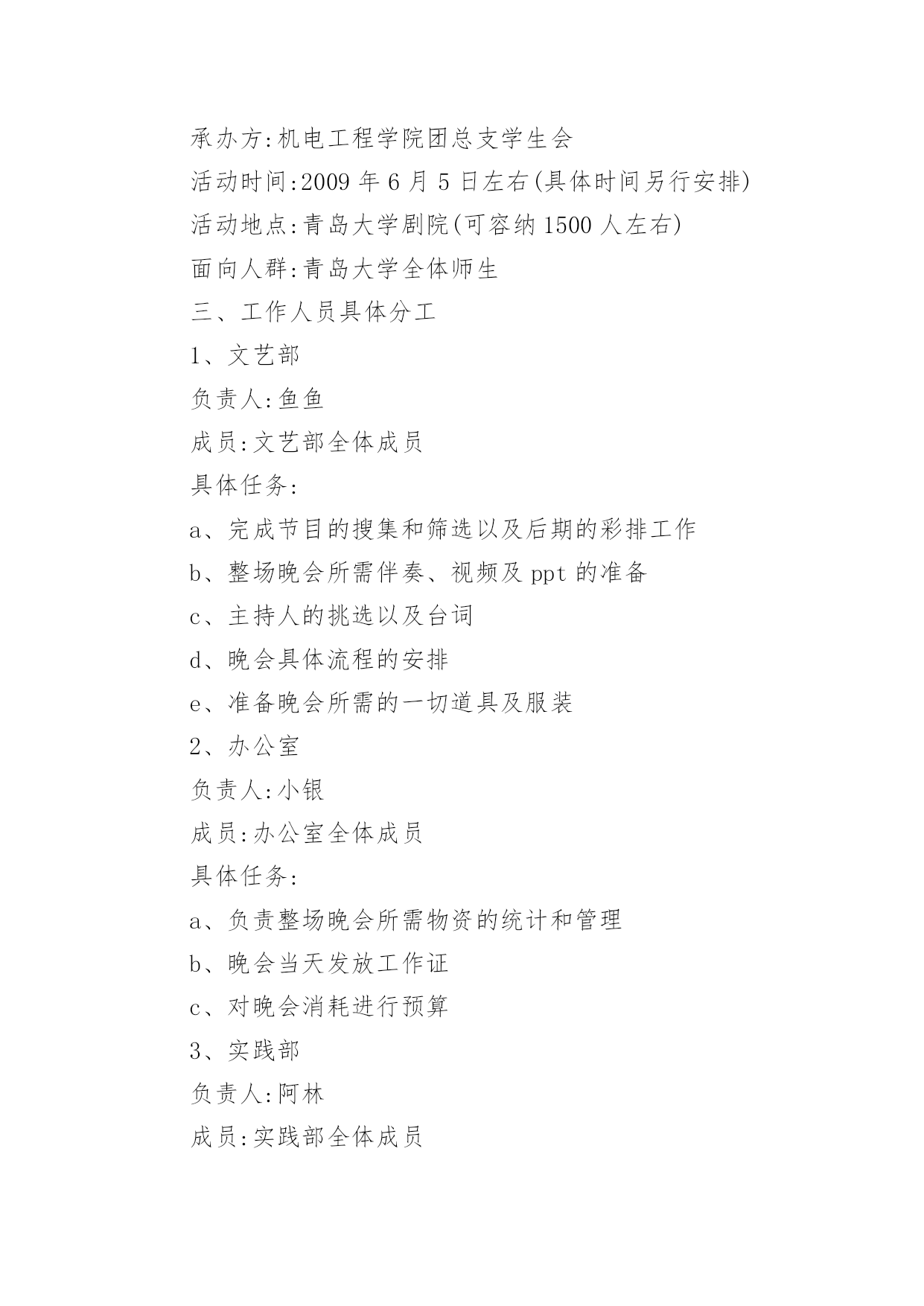 承办方:机电工程学院团总支学生会

活动时间:2009 年 6 月 5 日左右(具体时间另行安排)

活动地点:青岛大学剧院(可容纳 1500 人左右)

面向人群:青岛大学全体师生

三、工作人员具体分工

1、文艺部

负责人:鱼鱼

成员:文艺部全体成员

具体任务:

a、完成节目的搜集和筛选以及后期的彩排工作

b、整场晚会所需伴奏、视频及 ppt 的准备

c、主持人的挑选以及台词

d、晚会具体流程的安排

e、准备晚会所需的一切道具及服装

2、办公室

负责人:小银

成员:办公室全体成员

具体任务:

a、负责整场晚会所需物资的统计和管理

b、晚会当天发放工作证

c、对晚会消耗进行预算

3、实践部

负责人:阿林

成员:实践部全体成员